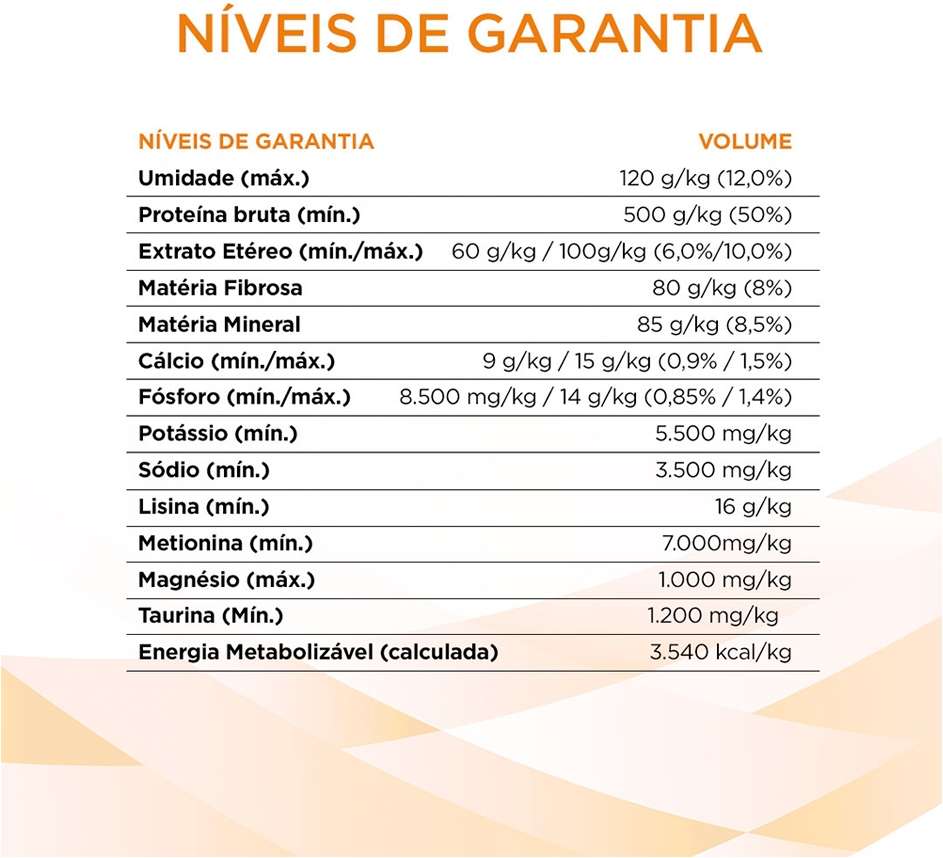 NÍVEIS DE GARANTIA

| NÍVEIS DE GARANTIA | VOLUME |
|---|---|
| Umidade (máx.) | 120 g/kg (12,0%) |
| Proteína bruta (mín.) | 500 g/kg (50%) |
| Extrato Etéreo (mín./máx.) | 60 g/kg / 100g/kg (6,0%/10,0%) |
| Matéria Fibrosa | 80 g/kg (8%) |
| Matéria Mineral | 85 g/kg (8,5%) |
| Cálcio (mín./máx.) | 9 g/kg / 15 g/kg (0,9% / 1,5%) |
| Fósforo (mín./máx.) | 8.500 mg/kg / 14 g/kg (0,85% / 1,4%) |
| Potássio (mín.) | 5.500 mg/kg |
| Sódio (mín.) | 3.500 mg/kg |
| Lisina (mín.) | 16 g/kg |
| Metionina (mín.) | 7.000mg/kg |
| Magnésio (máx.) | 1.000 mg/kg |
| Taurina (Mín.) | 1.200 mg/kg |
| Energia Metabolizável (calculada) | 3.540 kcal/kg |